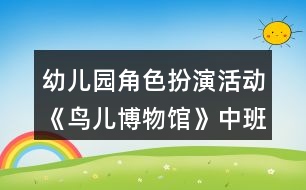 幼儿园角色扮演活动《鸟儿博物馆》中班